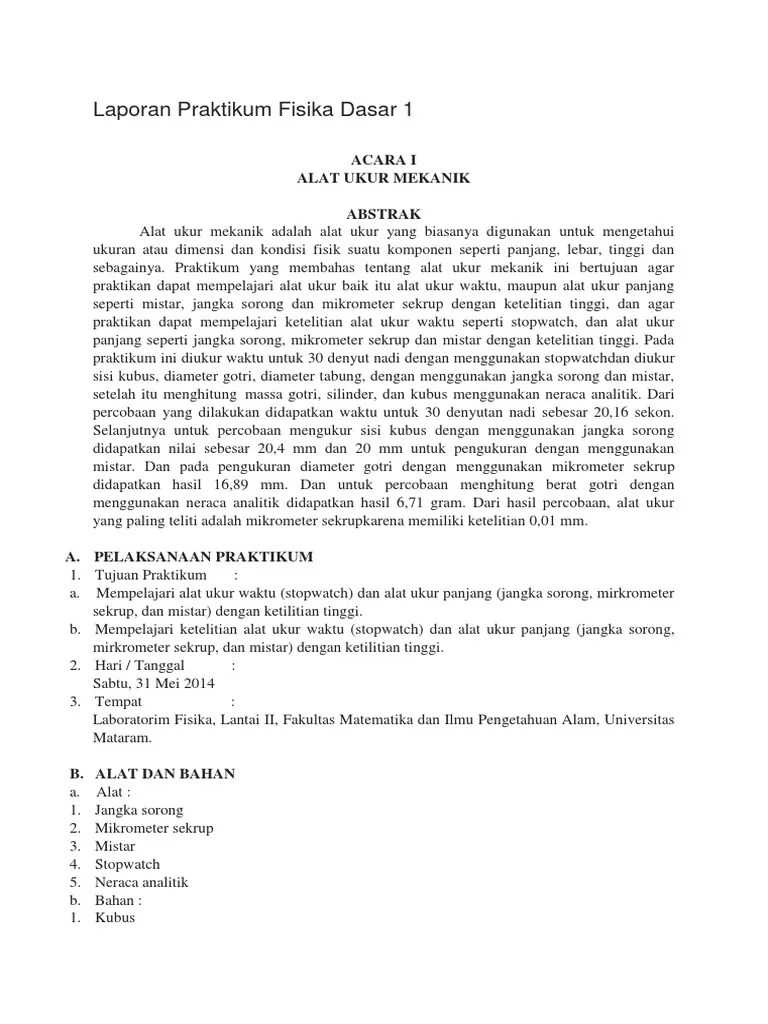 Laporan Praktikum Fisika Dasar 1

ACARA I
ALAT UKUR MEKANIK

ABSTRAK

Alat ukur mekanik adalah alat ukur yang biasanya digunakan untuk mengetahui ukuran atau dimensi dan kondisi fisik suatu komponen seperti panjang, lebar, tinggi dan sebagainya. Praktikum yang membahas tentang alat ukur mekanik ini bertujuan agar praktikan dapat mempelajari alat ukur baik itu alat ukur waktu, maupun alat ukur panjang seperti mistar, jangka sorong dan mikrometer sekrup dengan ketelitian tinggi, dan agar praktikan dapat mempelajari ketelitian alat ukur waktu seperti stopwatch, dan alat ukur panjang seperti jangka sorong, mikrometer sekrup dan mistar dengan ketelitian tinggi. Pada praktikum ini diukur waktu untuk 30 denyut nadi dengan menggunakan stopwatchdan diukur sisi kubus, diameter gotri, diameter tabung, dengan menggunakan jangka sorong dan mistar, setelah itu menghitung massa gotri, silinder, dan kubus menggunakan neraca analitik. Dari percobaan yang dilakukan didapatkan waktu untuk 30 denyutan nadi sebesar 20,16 sekon. Selanjutnya untuk percobaan mengukur sisi kubus dengan menggunakan jangka sorong didapatkan nilai sebesar 20,4 mm dan 20 mm untuk pengukuran dengan menggunakan mistar. Dan pada pengukuran diameter gotri dengan menggunakan mikrometer sekrup didapatkan hasil 16,89 mm. Dan untuk percobaan menghitung berat gotri dengan menggunakan neraca analitik didapatkan hasil 6,71 gram. Dari hasil percobaan, alat ukur yang paling teliti adalah mikrometer sekrupkarena memiliki ketelitian 0,01 mm.

A. PELAKSANAAN PRAKTIKUM
1. Tujuan Praktikum :
a. Mempelajari alat ukur waktu (stopwatch) dan alat ukur panjang (jangka sorong, mirkrometer sekrup, dan mistar) dengan ketilitian tinggi.
b. Mempelajari ketelitian alat ukur waktu (stopwatch) dan alat ukur panjang (jangka sorong, mirkrometer sekrup, dan mistar) dengan ketilitian tinggi.
2. Hari / Tanggal :
Sabtu, 31 Mei 2014
3. Tempat :
Laboratorim Fisika, Lantai II, Fakultas Matematika dan Ilmu Pengetahuan Alam, Universitas Mataram.

B. ALAT DAN BAHAN
a. Alat :
1. Jangka sorong
2. Mikrometer sekrup
3. Mistar
4. Stopwatch
5. Neraca analitik
b. Bahan :
1. Kubus